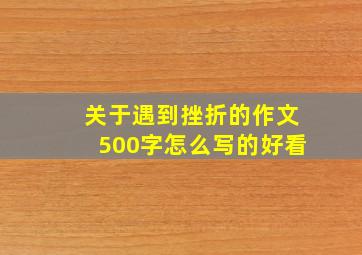 关于遇到挫折的作文500字怎么写的好看